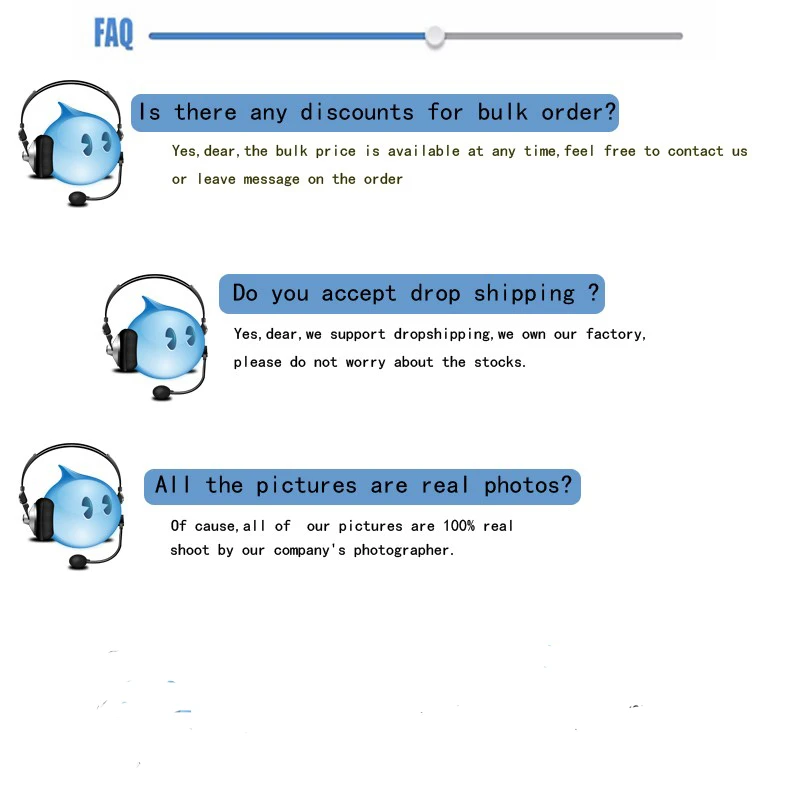 FAQ

Is there any discounts for bulk order?

Yes,dear,the bulk price is available at any time,feel free to contact us or leave message on the order

Do you accept drop shipping ?

Yes,dear,we support dropshipping,we own our factory, please do not worry about the stocks.

All the pictures are real photos?

Of cause,all of our pictures are 100% real shoot by our company's photographer.